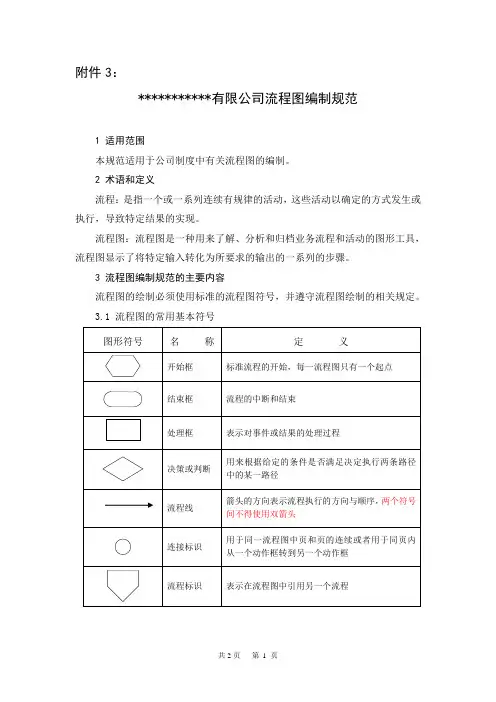 附件 3：

***********有限公司流程图编制规范

1 适用范围

本规范适用于公司制度中有关流程图的编制。

2 术语和定义

流程：是指一个或一系列连续有规律的活动，这些活动以确定的方式发生或执行，导致特定结果的实现。

流程图：流程图是一种用来了解、分析和归档业务流程和活动的图形工具，流程图显示了将特定输入转化为所要求的输出的一系列的步骤。

3 流程图编制规范的主要内容

流程图的绘制必须使用标准的流程图符号，并遵守流程图绘制的相关规定。

3.1 流程图的常用基本符号

| 图形符号 | 名　　称 | 定　　义 |
|---|---|---|
|  | 开始框 | 标准流程的开始，每一流程图只有一个起点 |
|  | 结束框 | 流程的中断和结束 |
|  | 处理框 | 表示对事件或结果的处理过程 |
|  | 决策或判断 | 用来根据给定的条件是否满足决定执行两条路径中的某一路径 |
|  | 流程线 | 箭头的方向表示流程执行的方向与顺序，两个符号间不得使用双箭头 |
|  | 连接标识 | 用于同一流程图中页和页的连续或者用于同页内从一个动作框转到另一个动作框 |
|  | 流程标识 | 表示在流程图中引用另一个流程 |

共 2 页　第 1 页